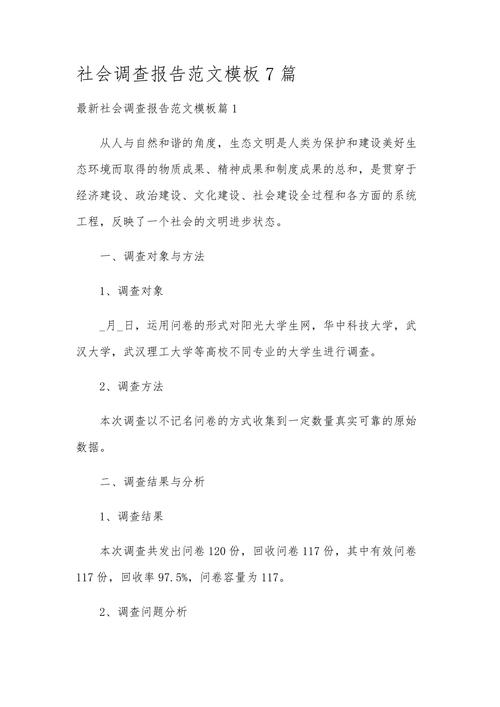 社会调查报告范文模板7篇

最新社会调查报告范文模板篇1

从人与自然和谐的角度，生态文明是人类为保护和建设美好生态环境而取得的物质成果、精神成果和制度成果的总和，是贯穿于经济建设、政治建设、文化建设、社会建设全过程和各方面的系统工程，反映了一个社会的文明进步状态。

一、调查对象与方法

1、调查对象

_月_日，运用问卷的形式对阳光大学生网，华中科技大学，武汉大学，武汉理工大学等高校不同专业的大学生进行调查。

2、调查方法

本次调查以不记名问卷的方式收集到一定数量真实可靠的原始数据。

二、调查结果与分析

1、调查结果

本次调查共发出问卷120份，回收问卷117份，其中有效问卷117份，回收率97.5%，问卷容量为117。

2、调查问题分析